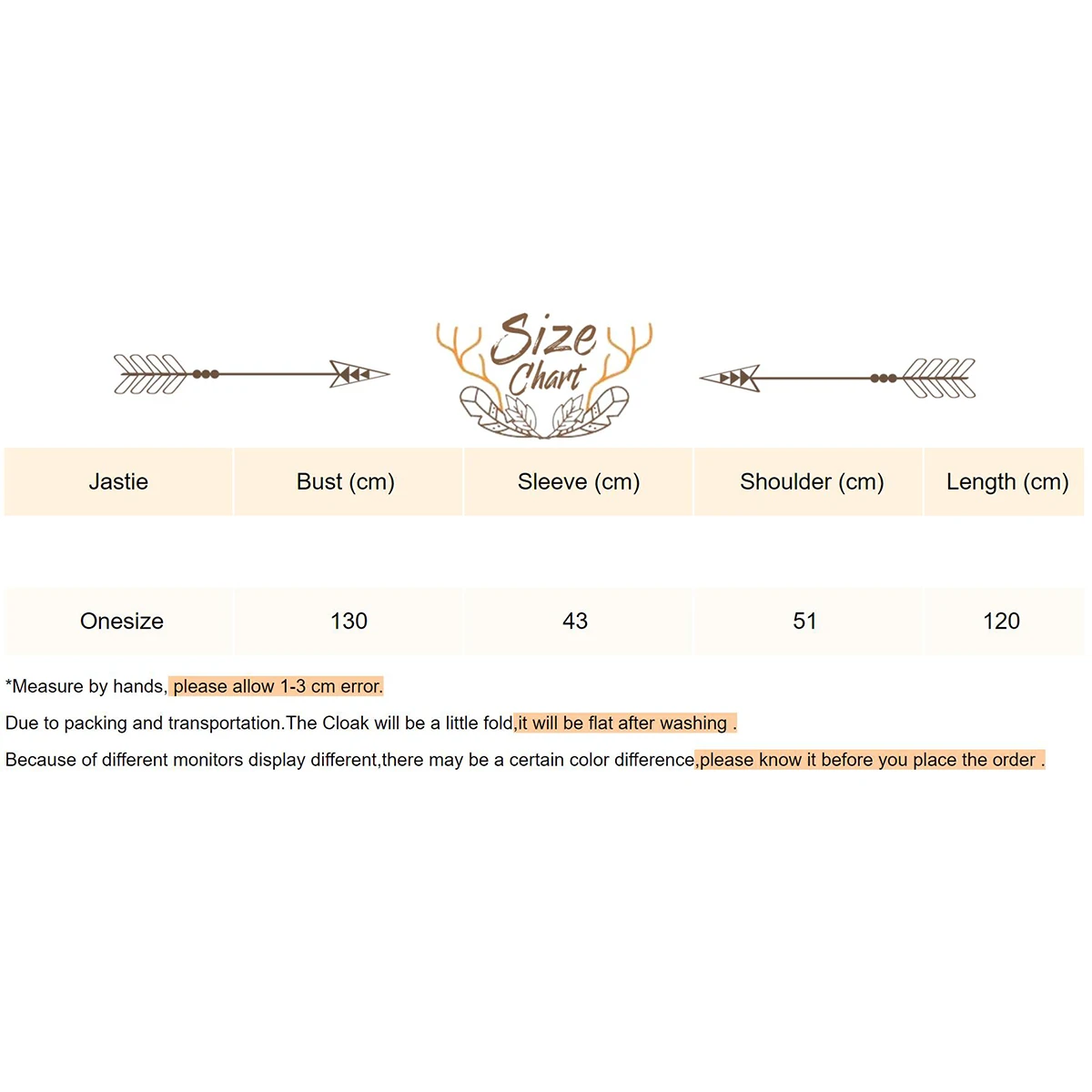 Size Chart

| Jastie | Bust (cm) | Sleeve (cm) | Shoulder (cm) | Length (cm) |
|---|---|---|---|---|
| Onesize | 130 | 43 | 51 | 120 |

*Measure by hands, please allow 1-3 cm error.

Due to packing and transportation.The Cloak will be a little fold,it will be flat after washing .

Because of different monitors display different,there may be a certain color difference,please know it before you place the order .